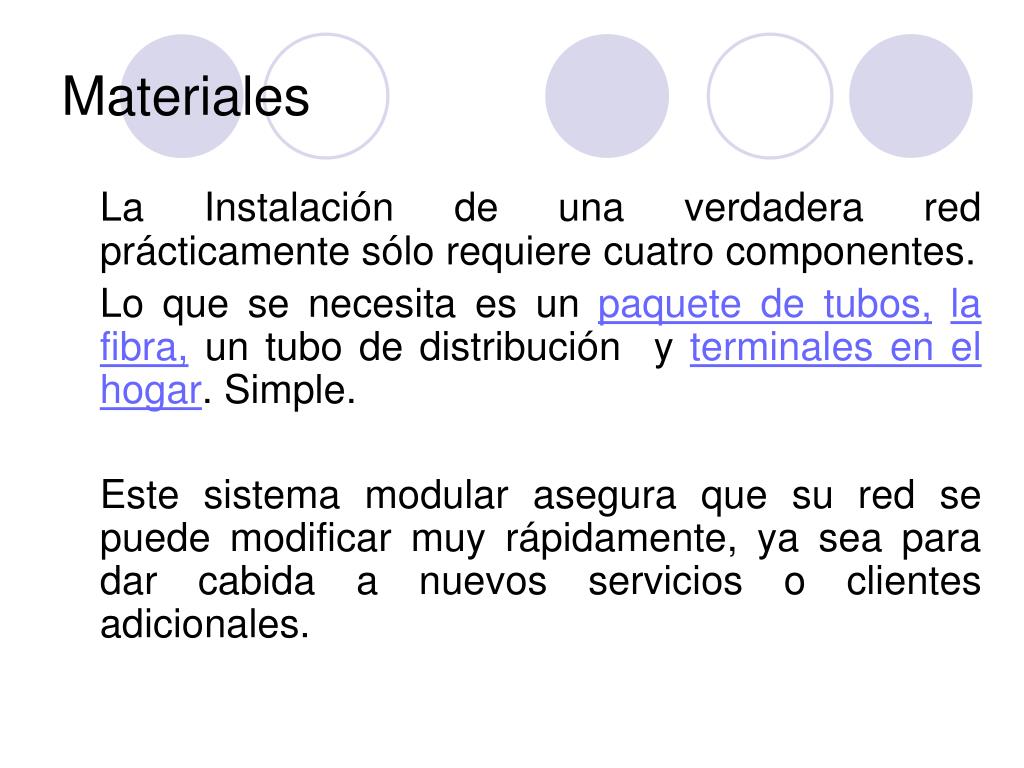 Materiales

La Instalación de una verdadera red prácticamente sólo requiere cuatro componentes.

Lo que se necesita es un paquete de tubos, la fibra, un tubo de distribución y terminales en el hogar. Simple.

Este sistema modular asegura que su red se puede modificar muy rápidamente, ya sea para dar cabida a nuevos servicios o clientes adicionales.